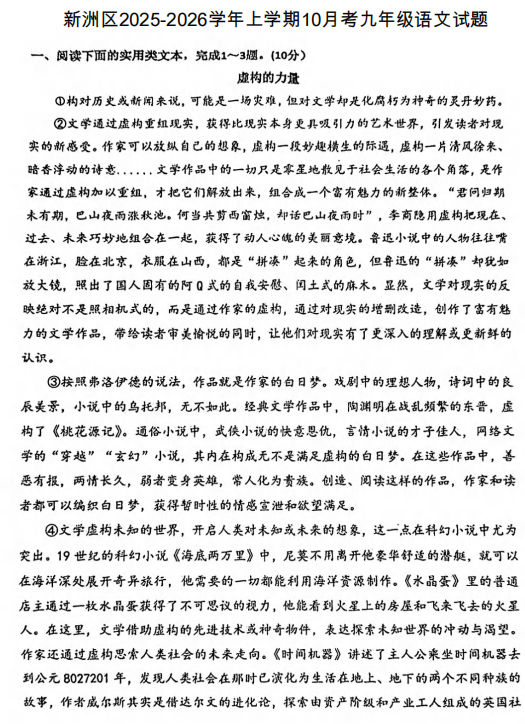 新洲区2025-2026学年上学期10月考九年级语文试题

一、阅读下面的实用类文本，完成1～3题。(10分)

虚构的力量

①构对历史或新闻来说，可能是一场灾难，但对文学却是化腐朽为神奇的灵丹妙药。

②文学通过虚构重组现实，获得比现实本身更具吸引力的艺术世界，引发读者对现实的新感受。作家可以放纵自己的想象，虚构一段妙趣横生的际遇，虚构一片清风徐来、暗香浮动的诗意……文学作品中的一切只是零星地散见于社会生活的各个角落，是作家通过虚构加以重组，才把它们解放出来，组合成一个富有魅力的新整体。“君问归期未有期，巴山夜雨涨秋池。何当共剪西窗烛，却话巴山夜雨时”，李商隐用虚构把现在、过去、未来巧妙地组合在一起，获得了动人心魄的美丽意境。鲁迅小说中的人物往往嘴在浙江，脸在北京，衣服在山西，都是“拼凑”起来的角色，但鲁迅的“拼凑”却犹如放大镜，照出了国人固有的阿Q式的自我安慰、闰土式的麻木。显然，文学对现实的反映绝对不是照相机式的，而是通过作家的虚构，通过对现实的增删改造，创作了富有魅力的文学作品，带给读者审美愉悦的同时，让他们对现实有了更深入的理解或更新鲜的认识。

③按照弗洛伊德的说法，作品就是作家的白日梦。戏剧中的理想人物，诗词中的良辰美景，小说中的乌托邦，无不如此。经典文学作品中，陶渊明在战乱频繁的东晋，虚构了《桃花源记》。通俗小说中，武侠小说的快意恩仇，言情小说的才子佳人，网络文学的“穿越”“玄幻”小说，其内在构成无不是满足虚构的白日梦。在这些作品中，善恶有报，两情长久，弱者变身英雄，常人化为贵族。创造、阅读这样的作品，作家和读者都可以编织白日梦，获得暂时性的情感宣泄和欲望满足。

④文学虚构未知的世界，开启人类对未知或未来的想象，这一点在科幻小说中尤为突出。19世纪的科幻小说《海底两万里》中，尼莫不用离开他豪华舒适的潜艇，就可以在海洋深处展开奇异旅行，他需要的一切都能利用海洋资源制作。《水晶蛋》里的普通店主通过一枚水晶蛋获得了不可思议的视力，他能看到火星上的房屋和飞来飞去的火星人。在这里，文学借助虚构的先进技术或神奇物件，表达探索未知世界的冲动与渴望。作家还通过虚构思索人类社会的未来走向。《时间机器》讲述了主人公乘坐时间机器去到公元8027201年，发现人类社会在那时已演化为生活在地上、地下的两个不同种族的故事，作者威尔斯其实是借达尔文的进化论，探索由资产阶级和产业工人组成的英国社